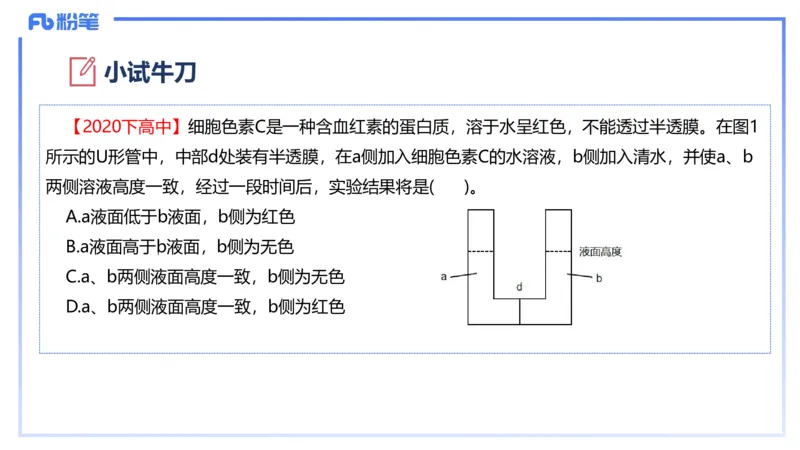 Fb 粉笔

小试牛刀

【2020下高中】细胞色素C是一种含血红素的蛋白质，溶于水呈红色，不能透过半透膜。在图1所示的U形管中，中部d处装有半透膜，在a侧加入细胞色素C的水溶液，b侧加入清水，并使a、b两侧溶液高度一致，经过一段时间后，实验结果将是(　　)。

A.a液面低于b液面，b侧为红色
B.a液面高于b液面，b侧为无色
C.a、b两侧液面高度一致，b侧为无色
D.a、b两侧液面高度一致，b侧为红色

液面高度
a
d
b